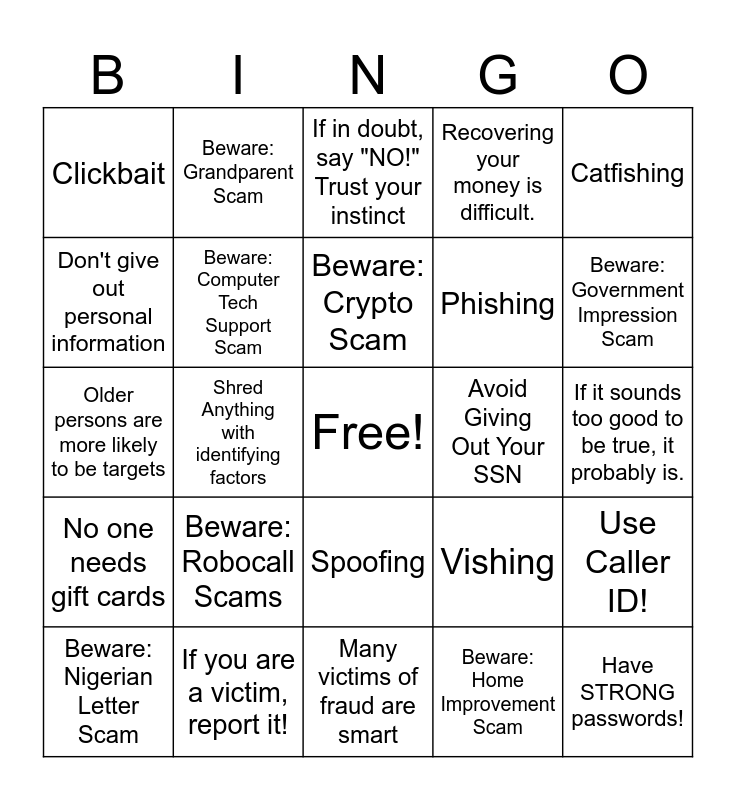 | B | I | N | G | O |
|---|---|---|---|---|
| Clickbait | Beware: Grandparent Scam | If in doubt, say "NO!" Trust your instinct | Recovering your money is difficult. | Catfishing |
| Don't give out personal information | Beware: Computer Tech Support Scam | Beware: Crypto Scam | Phishing | Beware: Government Impression Scam |
| Older persons are more likely to be targets | Shred Anything with identifying factors | Free! | Avoid Giving Out Your SSN | If it sounds too good to be true, it probably is. |
| No one needs gift cards | Beware: Robocall Scams | Spoofing | Vishing | Use Caller ID! |
| Beware: Nigerian Letter Scam | If you are a victim, report it! | Many victims of fraud are smart | Beware: Home Improvement Scam | Have STRONG passwords! |